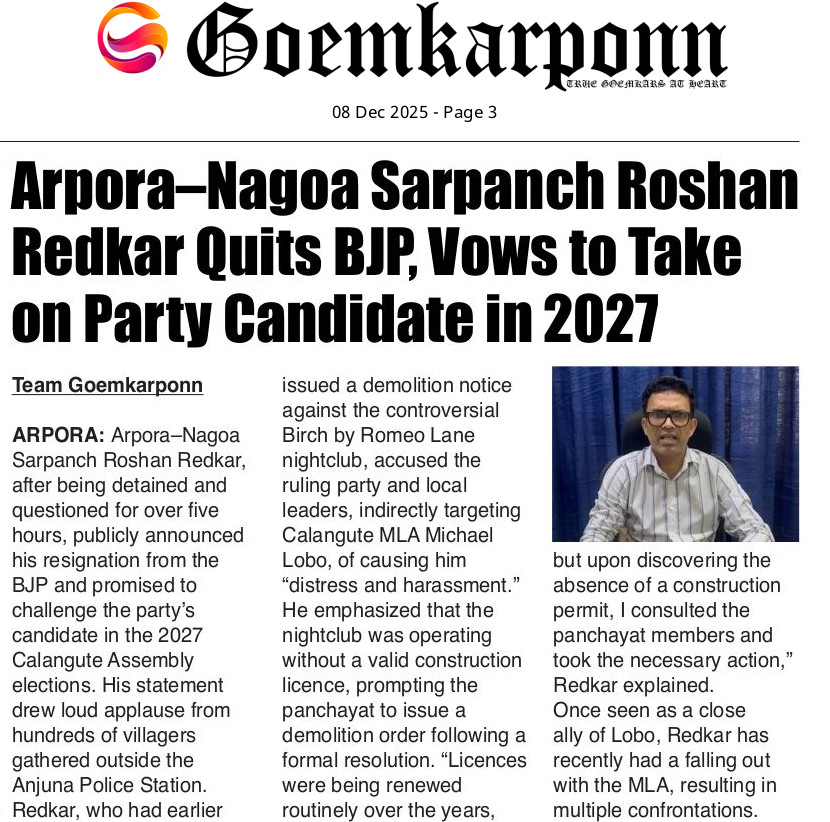 Goemkarponn
TRUE GOEMKARS AT HEART

08 Dec 2025 - Page 3

Arpora–Nagoa Sarpanch Roshan Redkar Quits BJP, Vows to Take on Party Candidate in 2027

Team Goemkarponn

ARPORA: Arpora–Nagoa Sarpanch Roshan Redkar, after being detained and questioned for over five hours, publicly announced his resignation from the BJP and promised to challenge the party's candidate in the 2027 Calangute Assembly elections. His statement drew loud applause from hundreds of villagers gathered outside the Anjuna Police Station. Redkar, who had earlier issued a demolition notice against the controversial Birch by Romeo Lane nightclub, accused the ruling party and local leaders, indirectly targeting Calangute MLA Michael Lobo, of causing him "distress and harassment." He emphasized that the nightclub was operating without a valid construction licence, prompting the panchayat to issue a demolition order following a formal resolution. "Licences were being renewed routinely over the years, but upon discovering the absence of a construction permit, I consulted the panchayat members and took the necessary action," Redkar explained.

Once seen as a close ally of Lobo, Redkar has recently had a falling out with the MLA, resulting in multiple confrontations.